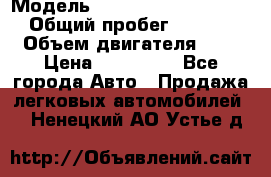 Модель
Общий пробег
Объем двигателя
Цена Все города Авто Продажа легковых автомобилей Ненецкий АО Устье д

http://Объявлений.сайт